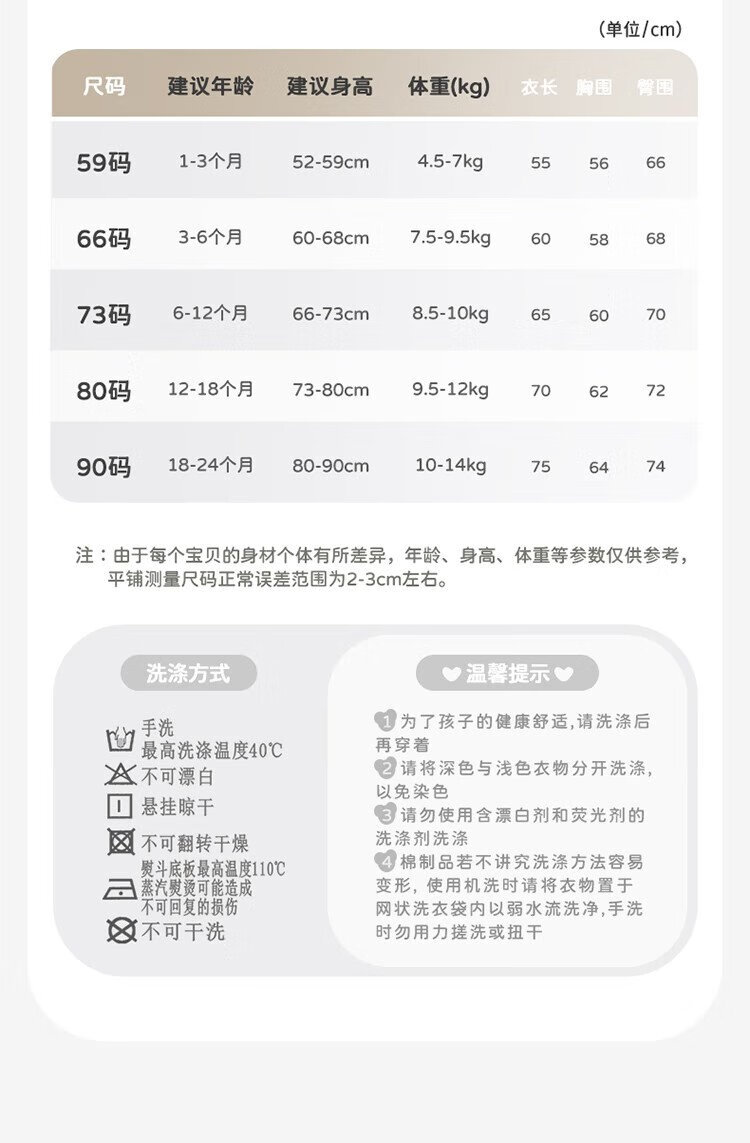 (单位/cm)

| 尺码 | 建议年龄 | 建议身高 | 体重(kg) | 衣长 | 胸围 | 臀围 |
|---|---|---|---|---|---|---|
| 59码 | 1-3个月 | 52-59cm | 4.5-7kg | 55 | 56 | 66 |
| 66码 | 3-6个月 | 60-68cm | 7.5-9.5kg | 60 | 58 | 68 |
| 73码 | 6-12个月 | 66-73cm | 8.5-10kg | 65 | 60 | 70 |
| 80码 | 12-18个月 | 73-80cm | 9.5-12kg | 70 | 62 | 72 |
| 90码 | 18-24个月 | 80-90cm | 10-14kg | 75 | 64 | 74 |

注：由于每个宝贝的身材个体有所差异，年龄、身高、体重等参数仅供参考，平铺测量尺码正常误差范围为2-3cm左右。

洗涤方式

手洗
最高洗涤温度40℃
不可漂白
悬挂晾干
不可翻转干燥
熨斗底板最高温度110℃
蒸汽熨烫可能造成
不可回复的损伤
不可干洗

温馨提示

1 为了孩子的健康舒适，请洗涤后再穿着
2 请将深色与浅色衣物分开洗涤，以免染色
3 请勿使用含漂白剂和荧光剂的洗涤剂洗涤
4 棉制品若不讲究洗涤方法容易变形，使用机洗时请将衣物置于网状洗衣袋内以弱水流洗净，手洗时勿用力搓洗或扭干